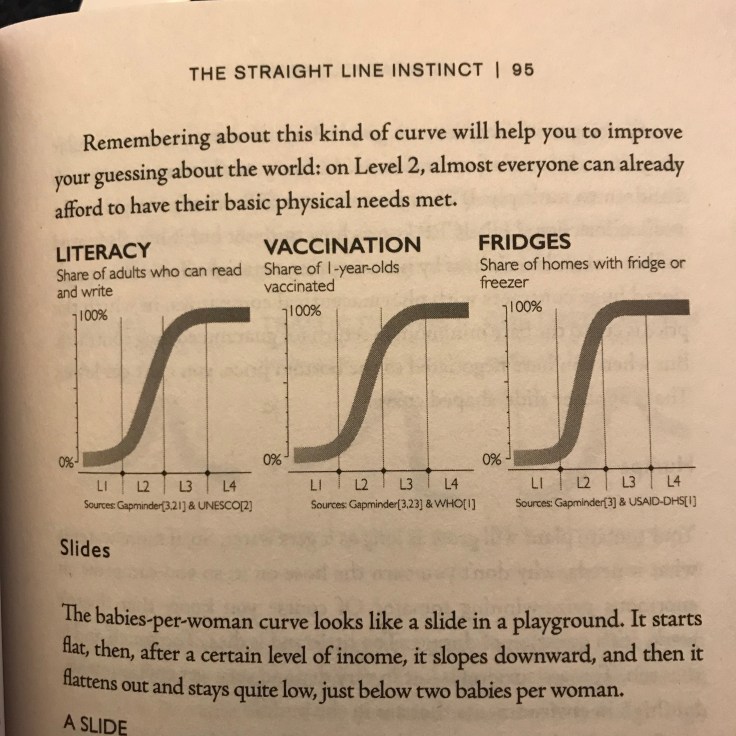 THE STRAIGHT LINE INSTINCT | 95

Remembering about this kind of curve will help you to improve your guessing about the world: on Level 2, almost everyone can already afford to have their basic physical needs met.

LITERACY
Share of adults who can read and write
100%
0%
L1 L2 L3 L4
Sources: Gapminder[3,21] & UNESCO[2]

VACCINATION
Share of 1-year-olds vaccinated
100%
0%
L1 L2 L3 L4
Sources: Gapminder[3,23] & WHO[1]

FRIDGES
Share of homes with fridge or freezer
100%
0%
L1 L2 L3 L4
Sources: Gapminder[3] & USAID-DHS[1]

Slides

The babies-per-woman curve looks like a slide in a playground. It starts flat, then, after a certain level of income, it slopes downward, and then it flattens out and stays quite low, just below two babies per woman.

A SLIDE